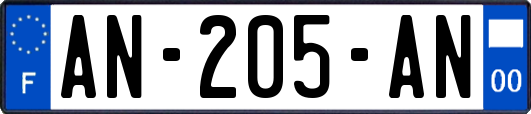 F
AN-205-AN
00